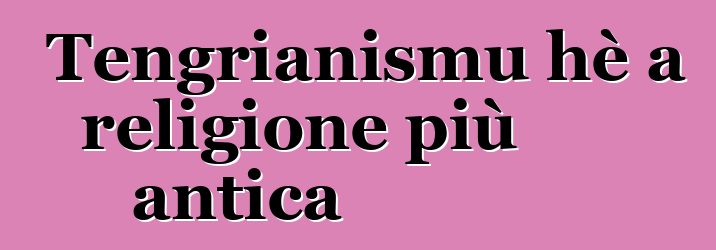 Tengrianismu hè a religione più antica